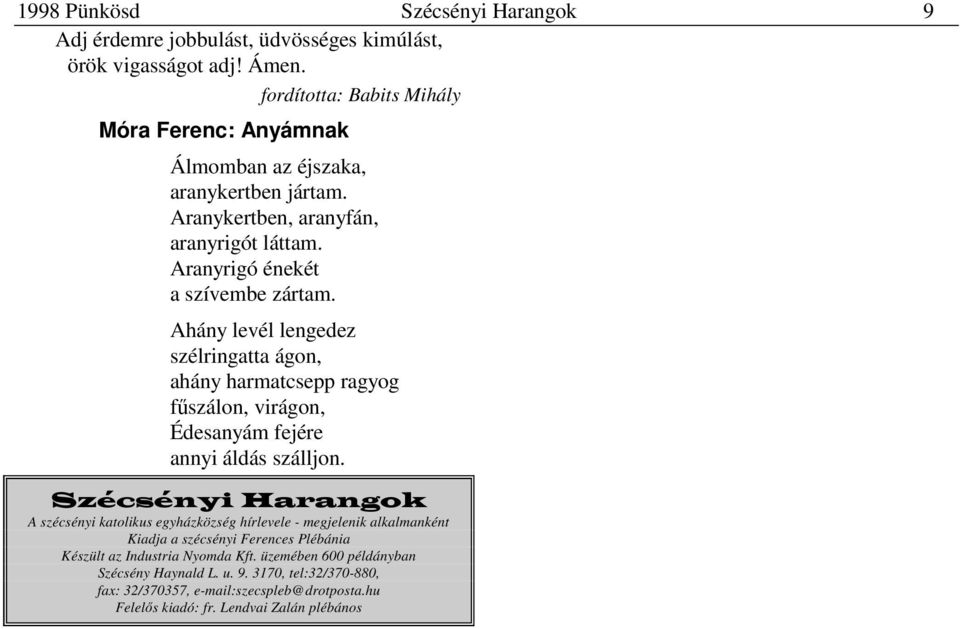 1998 Pünkösd Szécsényi Harangok 9

Adj érdemre jobbulást, üdvösséges kimúlást,
örök vigasságot adj! Ámen.

fordította: Babits Mihály

Móra Ferenc: Anyámnak

Álmomban az éjszaka,
aranykertben jártam.
Aranykertben, aranyfán,
aranyrigót láttam.
Aranyrigó énekét
a szívembe zártam.

Ahány levél lengedez
szélringatta ágon,
ahány harmatcsepp ragyog
fűszálon, virágon,
Édesanyám fejére
annyi áldás szálljon.

Szécsényi Harangok

A szécsényi katolikus egyházközség hírlevele - megjelenik alkalmanként
Kiadja a szécsényi Ferences Plébánia
Készült az Industria Nyomda Kft. üzemében 600 példányban
Szécsény Haynald L. u. 9. 3170, tel:32/370-880,
fax: 32/370357, e-mail:szecspleb@drotposta.hu
Felelős kiadó: fr. Lendvai Zalán plébános